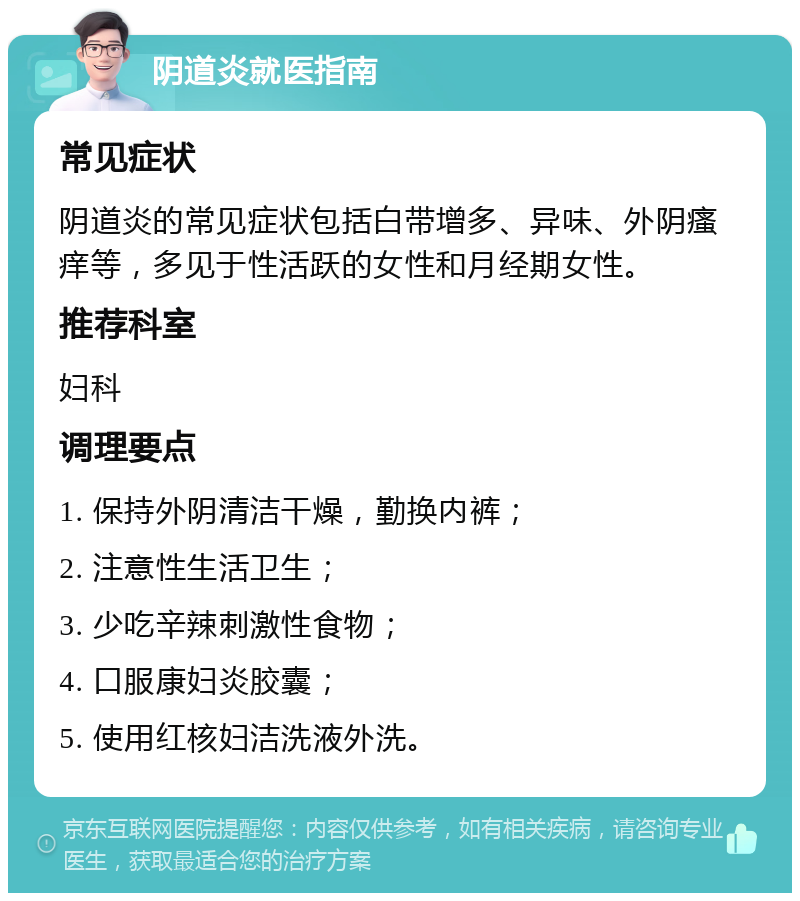 阴道炎就医指南

常见症状

阴道炎的常见症状包括白带增多、异味、外阴瘙痒等，多见于性活跃的女性和月经期女性。

推荐科室

妇科

调理要点

1. 保持外阴清洁干燥，勤换内裤；

2. 注意性生活卫生；

3. 少吃辛辣刺激性食物；

4. 口服康妇炎胶囊；

5. 使用红核妇洁洗液外洗。

京东互联网医院提醒您：内容仅供参考，如有相关疾病，请咨询专业医生，获取最适合您的治疗方案